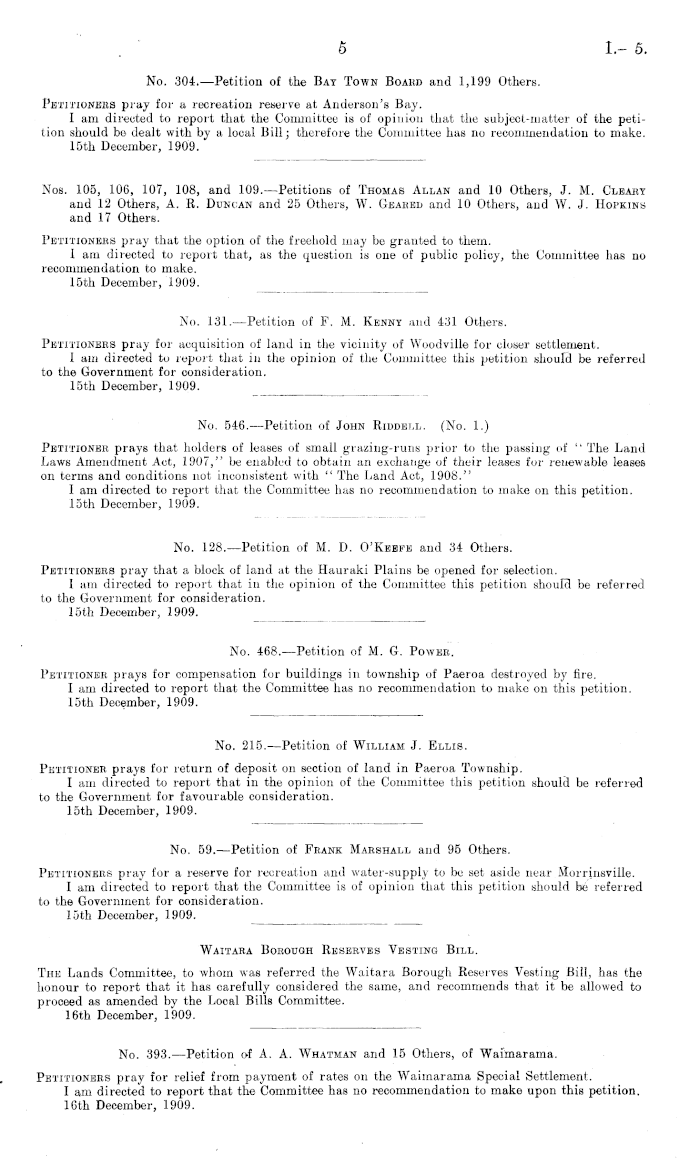 5

I.— 5.

No. 304.—Petition of the Bay Town Board and 1,199 Others.

Petitioners pray for a recreation reserve at Anderson's Bay.

I am directed to report that the Committee is of opinion that the subject-matter of the petition should be dealt with by a local Bill; therefore the Committee has no recommendation to make.

15th December, 1909.

Nos. 105, 106, 107, 108, and 109.—Petitions of Thomas Allan and 10 Others, J. M. Cleary and 12 Others, A. R. Duncan and 25 Others, W. Geared and 10 Others, and W. J. Hopkins and 17 Others.

Petitioners pray that the option of the freehold may be granted to them.

I am directed to report that, as the question is one of public policy, the Committee has no recommendation to make.

15th December, 1909.

No. 131.—Petition of F. M. Kenny and 431 Others.

Petitioners pray for acquisition of land in the vicinity of Woodville for closer settlement.

I am directed to report that in the opinion of the Committee this petition should be referred to the Government for consideration.

15th December, 1909.

No. 546.—Petition of John Riddell. (No. 1.)

Petitioner prays that holders of leases of small grazing-runs prior to the passing of "The Land Laws Amendment Act, 1907," be enabled to obtain an exchange of their leases for renewable leases on terms and conditions not inconsistent with "The Land Act, 1908."

I am directed to report that the Committee has no recommendation to make on this petition.

15th December, 1909.

No. 128.—Petition of M. D. O'Keefe and 34 Others.

Petitioners pray that a block of land at the Hauraki Plains be opened for selection.

I am directed to report that in the opinion of the Committee this petition should be referred to the Government for consideration.

15th December, 1909.

No. 468.—Petition of M. G. Power.

Petitioner prays for compensation for buildings in township of Paeroa destroyed by fire.

I am directed to report that the Committee has no recommendation to make on this petition.

15th December, 1909.

No. 215.—Petition of William J. Ellis.

Petitioner prays for return of deposit on section of land in Paeroa Township.

I am directed to report that in the opinion of the Committee this petition should be referred to the Government for favourable consideration.

15th December, 1909.

No. 59.—Petition of Frank Marshall and 95 Others.

Petitioners pray for a reserve for recreation and water-supply to be set aside near Morrinsville.

I am directed to report that the Committee is of opinion that this petition should be referred to the Government for consideration.

15th December, 1909.

Waitara Borough Reserves Vesting Bill.

The Lands Committee, to whom was referred the Waitara Borough Reserves Vesting Bill, has the honour to report that it has carefully considered the same, and recommends that it be allowed to proceed as amended by the Local Bills Committee.

16th December, 1909.

No. 393.—Petition of A. A. Whatman and 15 Others, of Waimarama.

Petitioners pray for relief from payment of rates on the Waimarama Special Settlement.

I am directed to report that the Committee has no recommendation to make upon this petition.

16th December, 1909.